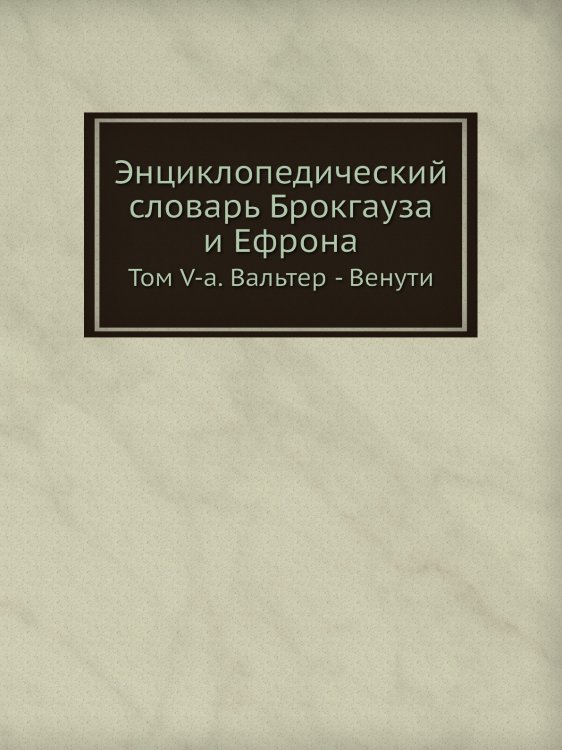 Энциклопедический словарь Брокгауза и Ефрона

Том V-а. Вальтер - Венути